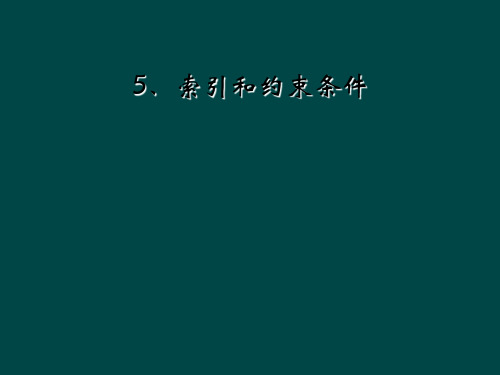 5、索引和约束条件